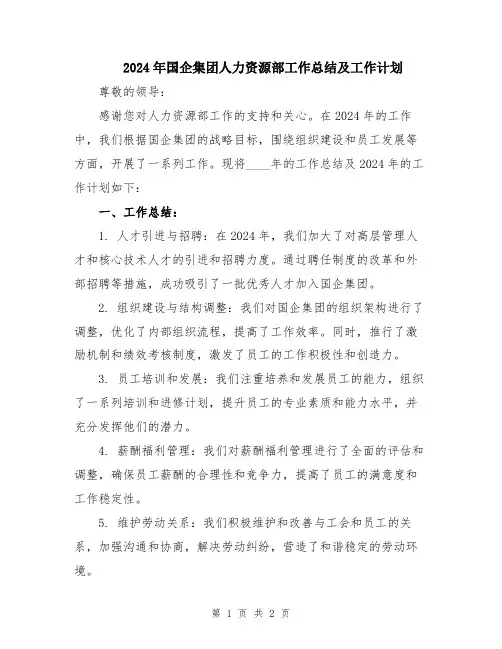 2024年国企集团人力资源部工作总结及工作计划

尊敬的领导:

感谢您对人力资源部工作的支持和关心。在2024年的工作中,我们根据国企集团的战略目标,围绕组织建设和员工发展等方面,开展了一系列工作。现将____年的工作总结及2024年的工作计划如下:

一、工作总结:

1. 人才引进与招聘:在2024年,我们加大了对高层管理人才和核心技术人才的引进和招聘力度。通过聘任制度的改革和外部招聘等措施,成功吸引了一批优秀人才加入国企集团。

2. 组织建设与结构调整:我们对国企集团的组织架构进行了调整,优化了内部组织流程,提高了工作效率。同时,推行了激励机制和绩效考核制度,激发了员工的工作积极性和创造力。

3. 员工培训和发展:我们注重培养和发展员工的能力,组织了一系列培训和进修计划,提升员工的专业素质和能力水平,并充分发挥他们的潜力。

4. 薪酬福利管理:我们对薪酬福利管理进行了全面的评估和调整,确保员工薪酬的合理性和竞争力,提高了员工的满意度和工作稳定性。

5. 维护劳动关系:我们积极维护和改善与工会和员工的关系,加强沟通和协商,解决劳动纠纷,营造了和谐稳定的劳动环境。

第 1 页 共 2 页